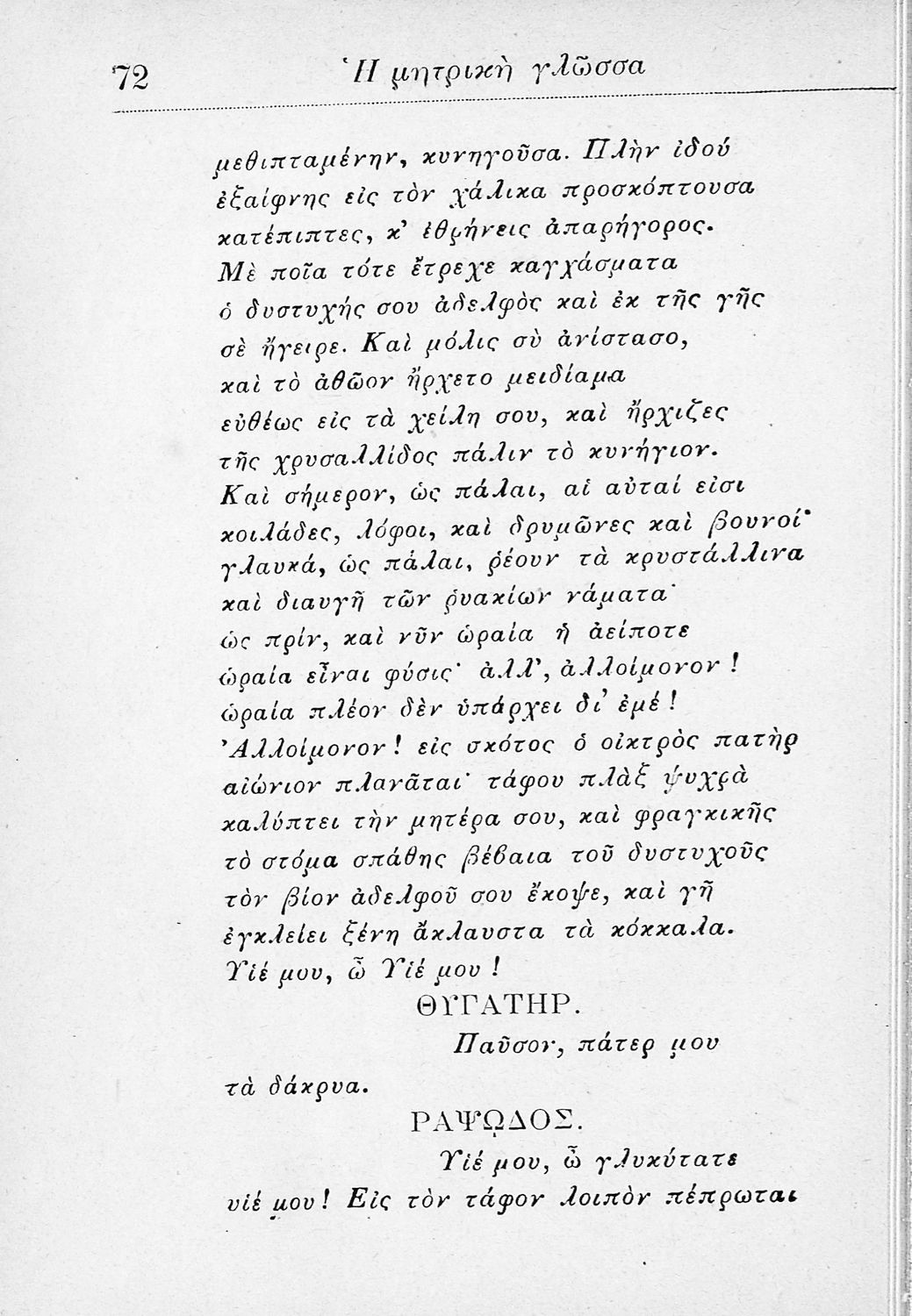 72 Ἡ μητρικὴ γλῶσσα

μεθιπταμένην, κυνηγοῦσα. Πλὴν ἰδοὺ
ἐξαίφνης εἰς τὸν χάλικα προσκόπτουσα
κατέπιπτες, κ' ἐθρήνεις ἀπαρήγορος.
Μὲ ποῖα τότε ἔτρεχε καγχάσματα
ὁ δυστυχής σου ἀδελφὸς καὶ ἐκ τῆς γῆς
σὲ ἤγειρε. Καὶ μόλις σὺ ἀνίστασο,
καὶ τὸ ἀθῶον ἤρχετο μειδίαμα
εὐθέως εἰς τὰ χείλη σου, καὶ ἤρχιζες
τῆς χρυσαλλίδος πάλιν τὸ κυνήγιον.
Καὶ σήμερον, ὡς πάλαι, αἱ αὐταί εἰσι
κοιλάδες, λόφοι, καὶ δρυμῶνες καὶ βουνοί·
γλαυκά, ὡς πάλαι, ῥέουν τὰ κρυστάλλινα
καὶ διαυγῆ τῶν ῥυακίων νάματα·
ὡς πρίν, καὶ νῦν ὡραία ἡ ἀείποτε
ὡραία εἶναι φύσις· ἀλλ', ἀλλοίμονον!
ὡραία πλέον δὲν ὑπάρχει δι' ἐμέ!
Ἀλλοίμονον! εἰς σκότος ὁ οἰκτρὸς πατὴρ
αἰώνιον πλανᾶται· τάφου πλὰξ ψυχρὰ
καλύπτει τὴν μητέρα σου, καὶ φραγκικῆς
τὸ στόμα σπάθης βέβαια τοῦ δυστυχοῦς
τὸν βίον ἀδελφοῦ σου ἔκοψε, καὶ γῆ
ἐγκλείει ξένη ἄκλαυστα τὰ κόκκαλα.
Υἱέ μου, ὦ Υἱέ μου!

ΘΥΓΑΤΗΡ.

Παῦσον, πάτερ μου
τὰ δάκρυα.

ΡΑΨΩΔΟΣ.

Υἱέ μου, ὦ γλυκύτατε
υἱέ μου! Εἰς τὸν τάφον λοιπὸν πέπρωται